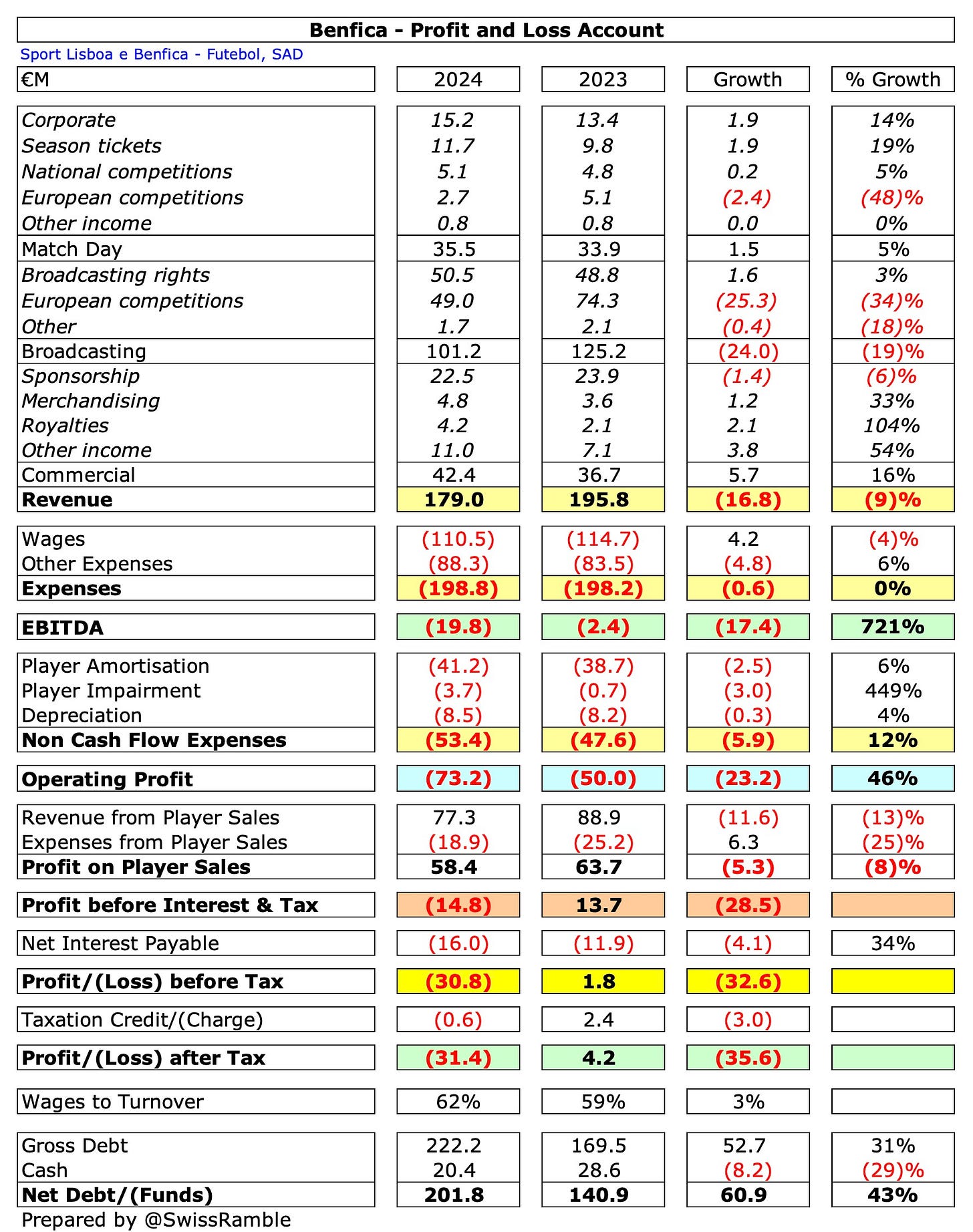 Benfica - Profit and Loss Account

Sport Lisboa e Benfica - Futebol, SAD

| €M | 2024 | 2023 | Growth | % Growth |
|---|---|---|---|---|
| Corporate | 15.2 | 13.4 | 1.9 | 14% |
| Season tickets | 11.7 | 9.8 | 1.9 | 19% |
| National competitions | 5.1 | 4.8 | 0.2 | 5% |
| European competitions | 2.7 | 5.1 | (2.4) | (48)% |
| Other income | 0.8 | 0.8 | 0.0 | 0% |
| Match Day | 35.5 | 33.9 | 1.5 | 5% |
| Broadcasting rights | 50.5 | 48.8 | 1.6 | 3% |
| European competitions | 49.0 | 74.3 | (25.3) | (34)% |
| Other | 1.7 | 2.1 | (0.4) | (18)% |
| Broadcasting | 101.2 | 125.2 | (24.0) | (19)% |
| Sponsorship | 22.5 | 23.9 | (1.4) | (6)% |
| Merchandising | 4.8 | 3.6 | 1.2 | 33% |
| Royalties | 4.2 | 2.1 | 2.1 | 104% |
| Other income | 11.0 | 7.1 | 3.8 | 54% |
| Commercial | 42.4 | 36.7 | 5.7 | 16% |
| Revenue | 179.0 | 195.8 | (16.8) | (9)% |
| Wages | (110.5) | (114.7) | 4.2 | (4)% |
| Other Expenses | (88.3) | (83.5) | (4.8) | 6% |
| Expenses | (198.8) | (198.2) | (0.6) | 0% |
| EBITDA | (19.8) | (2.4) | (17.4) | 721% |
| Player Amortisation | (41.2) | (38.7) | (2.5) | 6% |
| Player Impairment | (3.7) | (0.7) | (3.0) | 449% |
| Depreciation | (8.5) | (8.2) | (0.3) | 4% |
| Non Cash Flow Expenses | (53.4) | (47.6) | (5.9) | 12% |
| Operating Profit | (73.2) | (50.0) | (23.2) | 46% |
| Revenue from Player Sales | 77.3 | 88.9 | (11.6) | (13)% |
| Expenses from Player Sales | (18.9) | (25.2) | 6.3 | (25)% |
| Profit on Player Sales | 58.4 | 63.7 | (5.3) | (8)% |
| Profit before Interest & Tax | (14.8) | 13.7 | (28.5) | |
| Net Interest Payable | (16.0) | (11.9) | (4.1) | 34% |
| Profit/(Loss) before Tax | (30.8) | 1.8 | (32.6) | |
| Taxation Credit/(Charge) | (0.6) | 2.4 | (3.0) | |
| Profit/(Loss) after Tax | (31.4) | 4.2 | (35.6) | |
| Wages to Turnover | 62% | 59% | 3% | |
| Gross Debt | 222.2 | 169.5 | 52.7 | 31% |
| Cash | 20.4 | 28.6 | (8.2) | (29)% |
| Net Debt/(Funds) | 201.8 | 140.9 | 60.9 | 43% |

Prepared by @SwissRamble